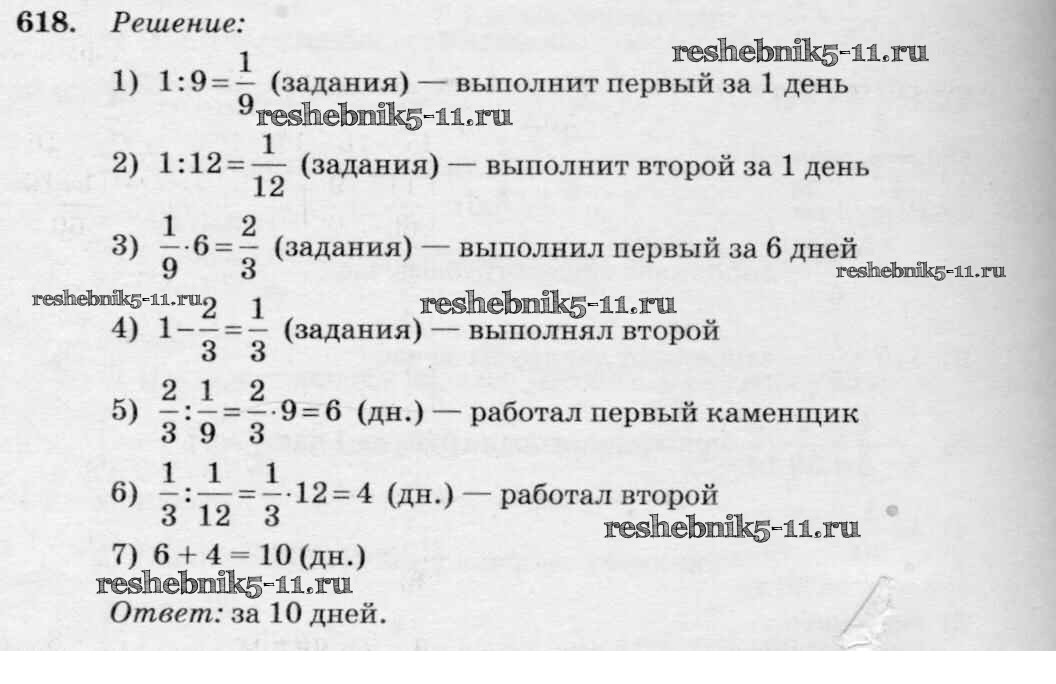 618. Решение:

reshebnik5-11.ru

1) $1:9=\frac{1}{9}$ (задания) — выполнит первый за 1 день

reshebnik5-11.ru

2) $1:12=\frac{1}{12}$ (задания) — выполнит второй за 1 день

3) $\frac{1}{9}\cdot 6=\frac{2}{3}$ (задания) — выполнил первый за 6 дней

reshebnik5-11.ru

reshebnik5-11.ru

reshebnik5-11.ru

4) $1-\frac{2}{3}=\frac{1}{3}$ (задания) — выполнял второй

5) $\frac{2}{3}:\frac{1}{9}=\frac{2}{3}\cdot 9=6$ (дн.) — работал первый каменщик

6) $\frac{1}{3}:\frac{1}{12}=\frac{1}{3}\cdot 12=4$ (дн.) — работал второй

reshebnik5-11.ru

7) $6+4=10$ (дн.)

reshebnik5-11.ru

Ответ: за 10 дней.